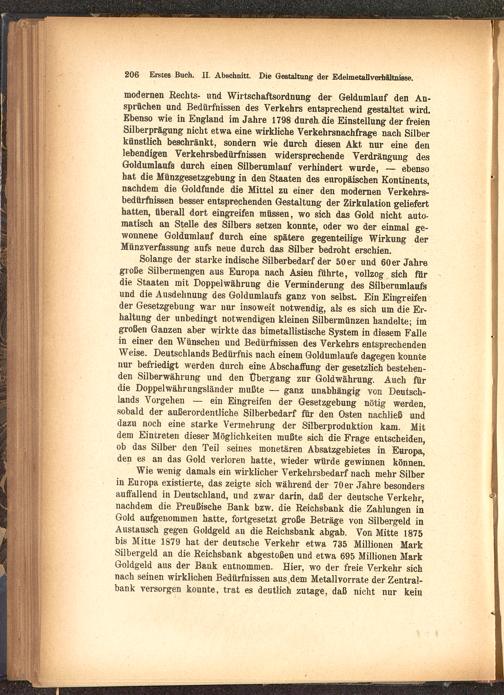 206 Erstes Buch. II. Abschnitt. Die Gestaltung der Edelmetallverhältnisse.

modernen Rechts- und Wirtschaftsordnung der Geldumlauf den Ansprüchen und Bedürfnissen des Verkehrs entsprechend gestaltet wird. Ebenso wie in England im Jahre 1798 durch die Einstellung der freien Silberprägung nicht etwa eine wirkliche Verkehrsnachfrage nach Silber künstlich beschränkt, sondern wie durch diesen Akt nur eine den lebendigen Verkehrsbedürfnissen widersprechende Verdrängung des Goldumlaufs durch einen Silberumlauf verhindert wurde, — ebenso hat die Münzgesetzgebung in den Staaten des europäischen Kontinents, nachdem die Goldfunde die Mittel zu einer den modernen Verkehrsbedürfnissen besser entsprechenden Gestaltung der Zirkulation geliefert hatten, überall dort eingreifen müssen, wo sich das Gold nicht automatisch an Stelle des Silbers setzen konnte, oder wo der einmal gewonnene Goldumlauf durch eine spätere gegenteilige Wirkung der Münzverfassung aufs neue durch das Silber bedroht erschien.

Solange der starke indische Silberbedarf der 50er und 60er Jahre große Silbermengen aus Europa nach Asien führte, vollzog sich für die Staaten mit Doppelwährung die Verminderung des Silberumlaufs und die Ausdehnung des Goldumlaufs ganz von selbst. Ein Eingreifen der Gesetzgebung war nur insoweit notwendig, als es sich um die Erhaltung der unbedingt notwendigen kleinen Silbermünzen handelte; im großen Ganzen aber wirkte das bimetallistische System in diesem Falle in einer den Wünschen und Bedürfnissen des Verkehrs entsprechenden Weise. Deutschlands Bedürfnis nach einem Goldumlaufe dagegen konnte nur befriedigt werden durch eine Abschaffung der gesetzlich bestehenden Silberwährung und den Übergang zur Goldwährung. Auch für die Doppelwährungsländer mußte — ganz unabhängig von Deutschlands Vorgehen — ein Eingreifen der Gesetzgebung nötig werden, sobald der außerordentliche Silberbedarf für den Osten nachließ und dazu noch eine starke Vermehrung der Silberproduktion kam. Mit dem Eintreten dieser Möglichkeiten mußte sich die Frage entscheiden, ob das Silber den Teil seines monetären Absatzgebietes in Europa, den es an das Gold verloren hatte, wieder würde gewinnen können.

Wie wenig damals ein wirklicher Verkehrsbedarf nach mehr Silber in Europa existierte, das zeigte sich während der 70er Jahre besonders auffallend in Deutschland, und zwar darin, daß der deutsche Verkehr, nachdem die Preußische Bank bzw. die Reichsbank die Zahlungen in Gold aufgenommen hatte, fortgesetzt große Beträge von Silbergeld in Austausch gegen Goldgeld an die Reichsbank abgab. Von Mitte 1875 bis Mitte 1879 hat der deutsche Verkehr etwa 735 Millionen Mark Silbergeld an die Reichsbank abgestoßen und etwa 695 Millionen Mark Goldgeld aus der Bank entnommen. Hier, wo der freie Verkehr sich nach seinen wirklichen Bedürfnissen aus dem Metallvorrate der Zentralbank versorgen konnte, trat es deutlich zutage, daß nicht nur kein